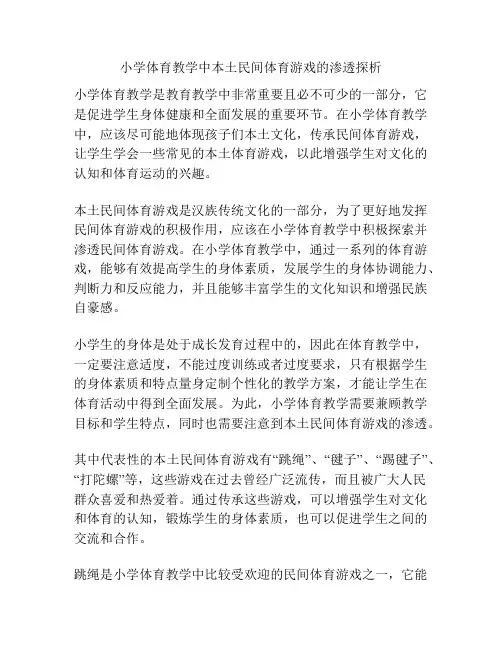 小学体育教学中本土民间体育游戏的渗透探析

小学体育教学是教育教学中非常重要且必不可少的一部分，它是促进学生身体健康和全面发展的重要环节。在小学体育教学中，应该尽可能地体现孩子们本土文化，传承民间体育游戏，让学生学会一些常见的本土体育游戏，以此增强学生对文化的认知和体育运动的兴趣。

本土民间体育游戏是汉族传统文化的一部分，为了更好地发挥民间体育游戏的积极作用，应该在小学体育教学中积极探索并渗透民间体育游戏。在小学体育教学中，通过一系列的体育游戏，能够有效提高学生的身体素质，发展学生的身体协调能力、判断力和反应能力，并且能够丰富学生的文化知识和增强民族自豪感。

小学生的身体是处于成长发育过程中的，因此在体育教学中，一定要注意适度，不能过度训练或者过度要求，只有根据学生的身体素质和特点量身定制个性化的教学方案，才能让学生在体育活动中得到全面发展。为此，小学体育教学需要兼顾教学目标和学生特点，同时也需要注意到本土民间体育游戏的渗透。

其中代表性的本土民间体育游戏有“跳绳”、“毽子”、“踢毽子”、“打陀螺”等，这些游戏在过去曾经广泛流传，而且被广大人民群众喜爱和热爱着。通过传承这些游戏，可以增强学生对文化和体育的认知，锻炼学生的身体素质，也可以促进学生之间的交流和合作。

跳绳是小学体育教学中比较受欢迎的民间体育游戏之一，它能